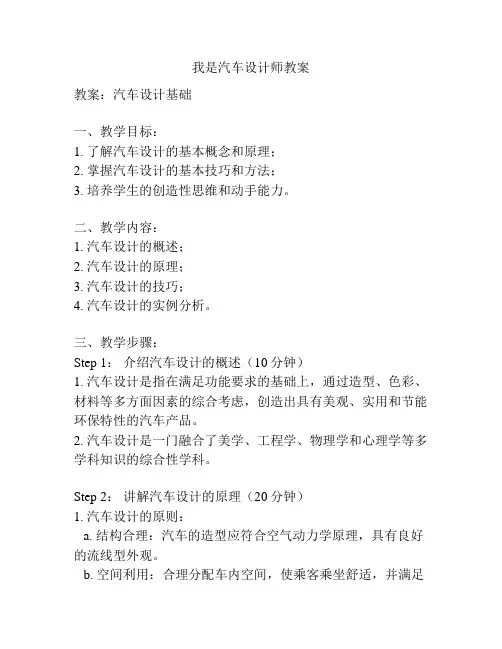 我是汽车设计师教案

教案：汽车设计基础

一、教学目标：
1. 了解汽车设计的基本概念和原理；
2. 掌握汽车设计的基本技巧和方法；
3. 培养学生的创造性思维和动手能力。

二、教学内容：
1. 汽车设计的概述；
2. 汽车设计的原理；
3. 汽车设计的技巧；
4. 汽车设计的实例分析。

三、教学步骤：
Step 1： 介绍汽车设计的概述（10 分钟）
1. 汽车设计是指在满足功能要求的基础上，通过造型、色彩、材料等多方面因素的综合考虑，创造出具有美观、实用和节能环保特性的汽车产品。
2. 汽车设计是一门融合了美学、工程学、物理学和心理学等多学科知识的综合性学科。

Step 2： 讲解汽车设计的原理（20 分钟）
1. 汽车设计的原则：
a. 结构合理：汽车的造型应符合空气动力学原理，具有良好的流线型外观。
b. 空间利用：合理分配车内空间，使乘客乘坐舒适，并满足